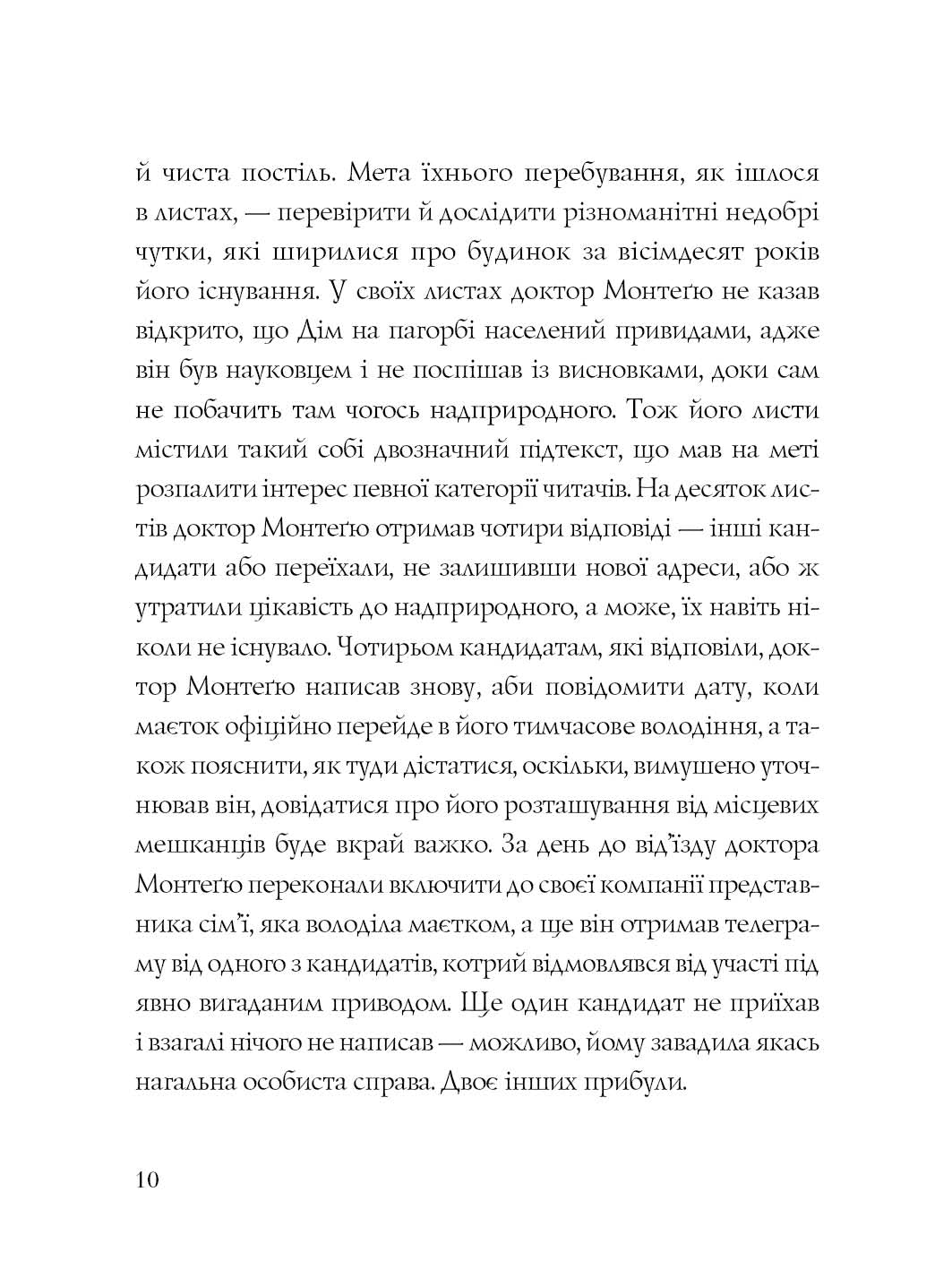 й чиста постіль. Мета їхнього перебування, як ішлося в листах, — перевірити й дослідити різноманітні недобрі чутки, які ширилися про будинок за вісімдесят років його існування. У своїх листах доктор Монтеґю не казав відкрито, що Дім на пагорбі населений привидами, адже він був науковцем і не поспішав із висновками, доки сам не побачить там чогось надприродного. Тож його листи містили такий собі двозначний підтекст, що мав на меті розпалити інтерес певної категорії читачів. На десяток листів доктор Монтеґю отримав чотири відповіді — інші кандидати або переїхали, не залишивши нової адреси, або ж утратили цікавість до надприродного, а може, їх навіть ніколи не існувало. Чотирьом кандидатам, які відповіли, доктор Монтеґю написав знову, аби повідомити дату, коли маєток офіційно перейде в його тимчасове володіння, а також пояснити, як туди дістатися, оскільки, вимушено уточнював він, довідатися про його розташування від місцевих мешканців буде вкрай важко. За день до від'їзду доктора Монтеґю переконали включити до своєї компанії представника сім'ї, яка володіла маєтком, а ще він отримав телеграму від одного з кандидатів, котрий відмовлявся від участі під явно вигаданим приводом. Ще один кандидат не приїхав і взагалі нічого не написав — можливо, йому завадила якась нагальна особиста справа. Двоє інших прибули.

10